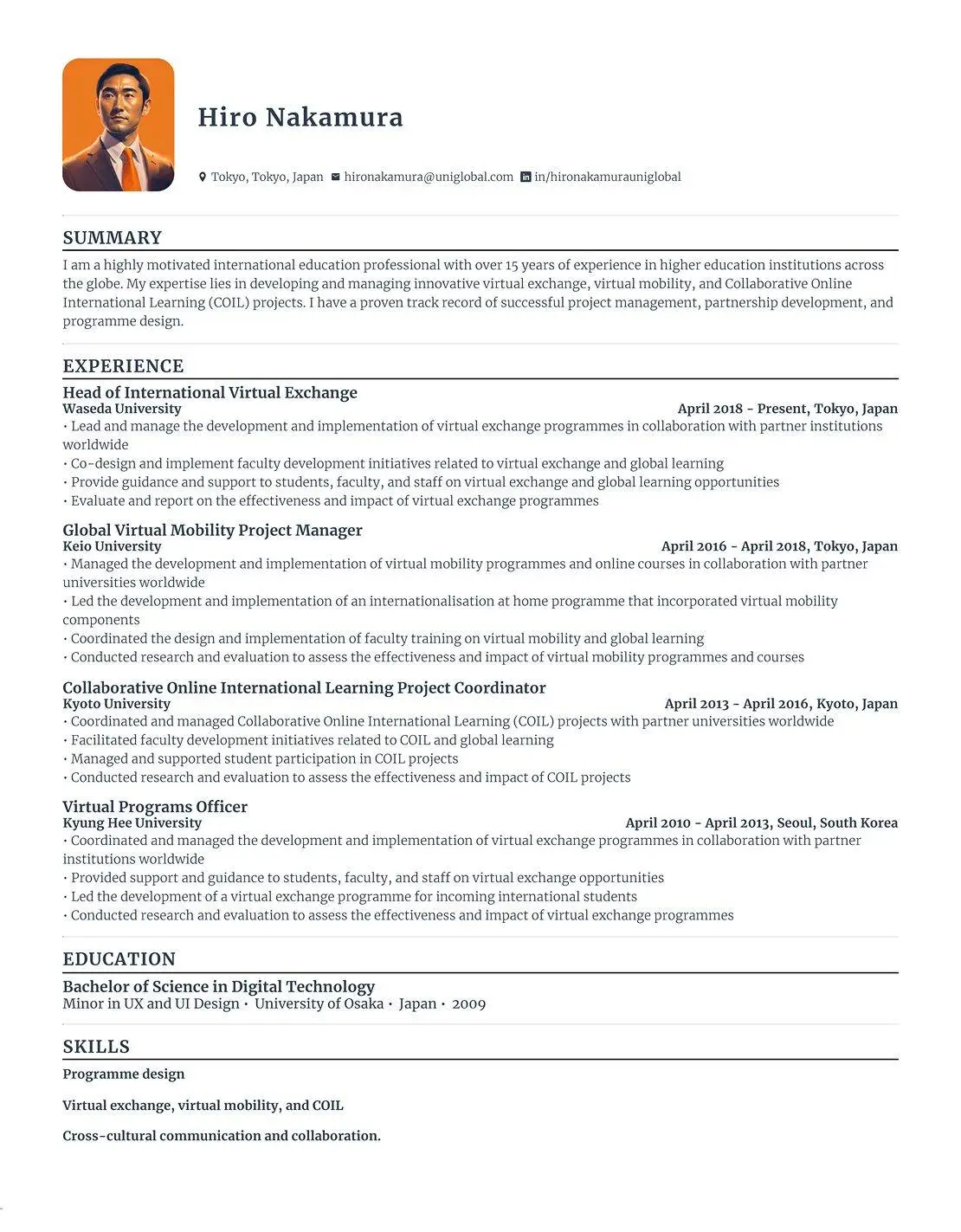 Hiro Nakamura

Tokyo, Tokyo, Japan hironakamura@uniglobal.com in/hironakamurauniglobal

SUMMARY

I am a highly motivated international education professional with over 15 years of experience in higher education institutions across the globe. My expertise lies in developing and managing innovative virtual exchange, virtual mobility, and Collaborative Online International Learning (COIL) projects. I have a proven track record of successful project management, partnership development, and programme design.

EXPERIENCE

Head of International Virtual Exchange
Waseda University
April 2018 - Present, Tokyo, Japan
• Lead and manage the development and implementation of virtual exchange programmes in collaboration with partner institutions worldwide
• Co-design and implement faculty development initiatives related to virtual exchange and global learning
• Provide guidance and support to students, faculty, and staff on virtual exchange and global learning opportunities
• Evaluate and report on the effectiveness and impact of virtual exchange programmes

Global Virtual Mobility Project Manager
Keio University
April 2016 - April 2018, Tokyo, Japan
• Managed the development and implementation of virtual mobility programmes and online courses in collaboration with partner universities worldwide
• Led the development and implementation of an internationalisation at home programme that incorporated virtual mobility components
• Coordinated the design and implementation of faculty training on virtual mobility and global learning
• Conducted research and evaluation to assess the effectiveness and impact of virtual mobility programmes and courses

Collaborative Online International Learning Project Coordinator
Kyoto University
April 2013 - April 2016, Kyoto, Japan
• Coordinated and managed Collaborative Online International Learning (COIL) projects with partner universities worldwide
• Facilitated faculty development initiatives related to COIL and global learning
• Managed and supported student participation in COIL projects
• Conducted research and evaluation to assess the effectiveness and impact of COIL projects

Virtual Programs Officer
Kyung Hee University
April 2010 - April 2013, Seoul, South Korea
• Coordinated and managed the development and implementation of virtual exchange programmes in collaboration with partner institutions worldwide
• Provided support and guidance to students, faculty, and staff on virtual exchange opportunities
• Led the development of a virtual exchange programme for incoming international students
• Conducted research and evaluation to assess the effectiveness and impact of virtual exchange programmes

EDUCATION

Bachelor of Science in Digital Technology
Minor in UX and UI Design • University of Osaka • Japan • 2009

SKILLS

Programme design

Virtual exchange, virtual mobility, and COIL

Cross-cultural communication and collaboration.